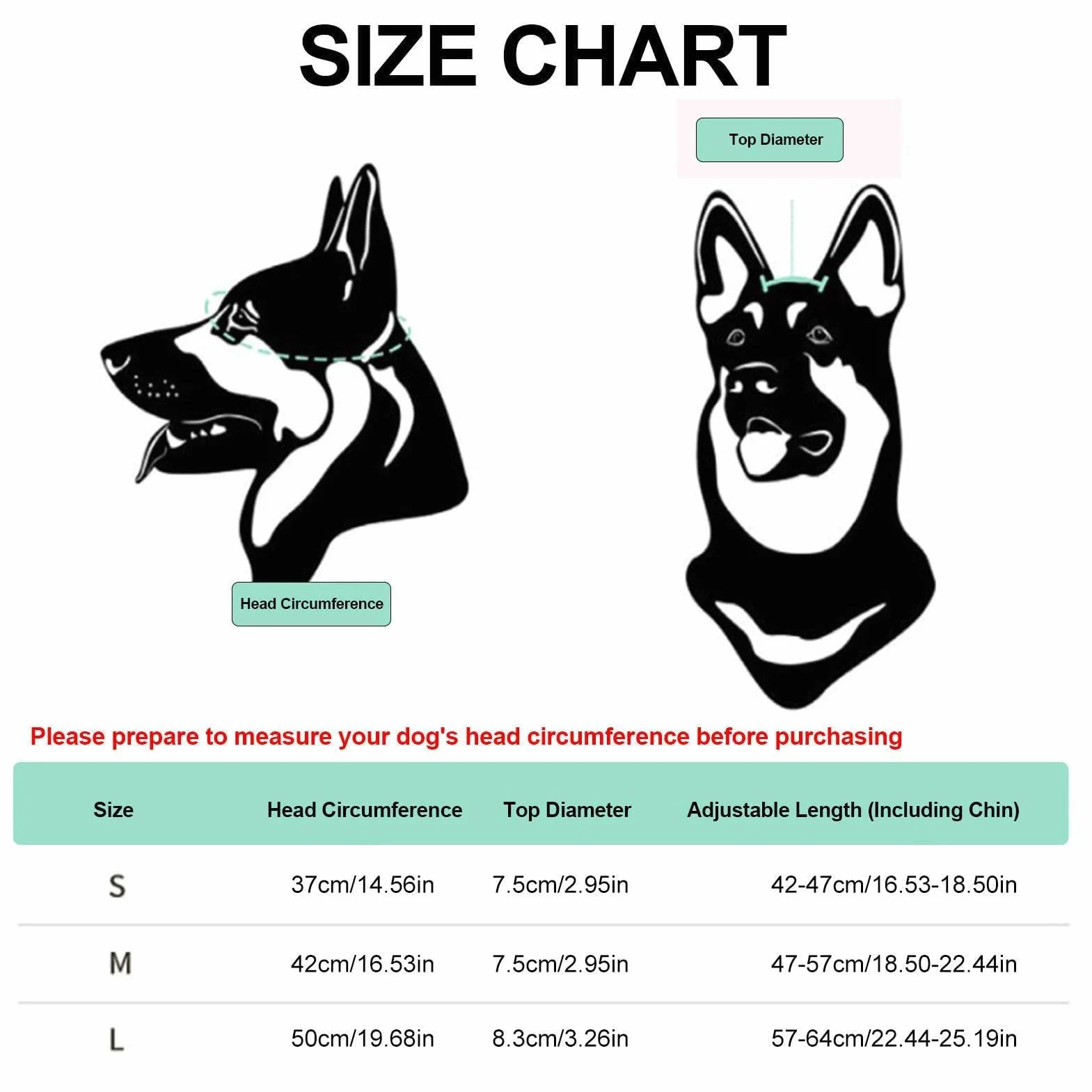 SIZE CHART

Top Diameter

Head Circumference

Please prepare to measure your dog's head circumference before purchasing

| Size | Head Circumference | Top Diameter | Adjustable Length (Including Chin) |
|---|---|---|---|
| S | 37cm/14.56in | 7.5cm/2.95in | 42-47cm/16.53-18.50in |
| M | 42cm/16.53in | 7.5cm/2.95in | 47-57cm/18.50-22.44in |
| L | 50cm/19.68in | 8.3cm/3.26in | 57-64cm/22.44-25.19in |